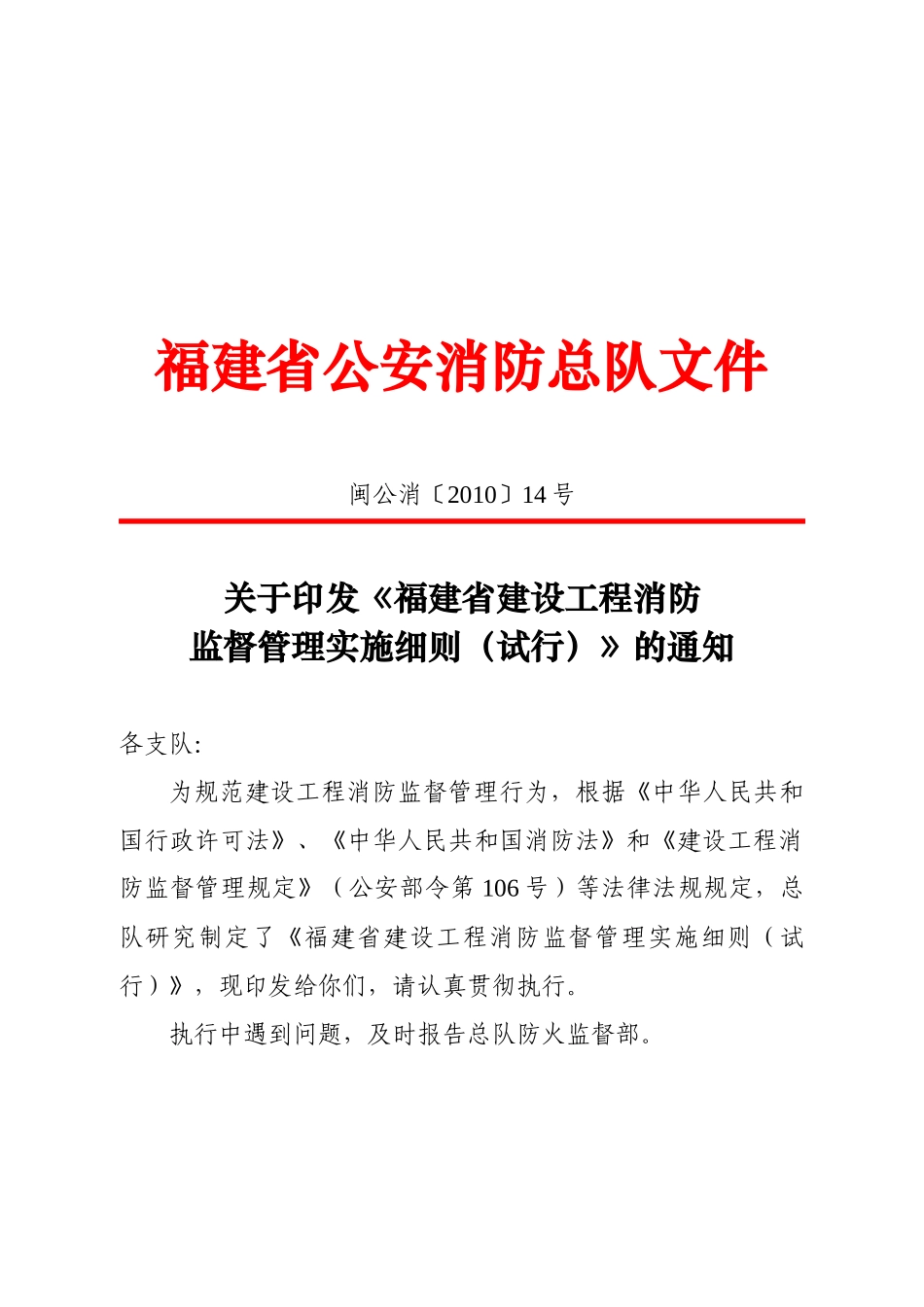 福建省公安消防总队文件

闽公消〔2010〕14号

关于印发《福建省建设工程消防监督管理实施细则（试行）》的通知

各支队:

为规范建设工程消防监督管理行为，根据《中华人民共和国行政许可法》、《中华人民共和国消防法》和《建设工程消防监督管理规定》（公安部令第106号）等法律法规规定，总队研究制定了《福建省建设工程消防监督管理实施细则（试行）》，现印发给你们，请认真贯彻执行。

执行中遇到问题，及时报告总队防火监督部。